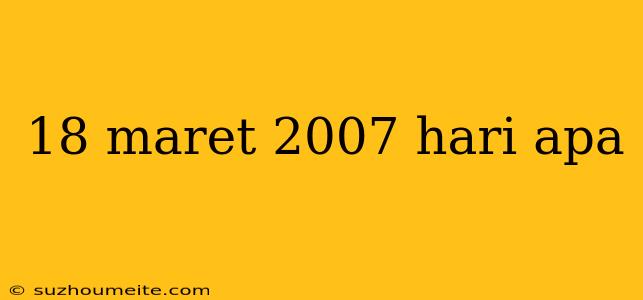 18 maret 2007 hari apa

© suzhoumeite.com